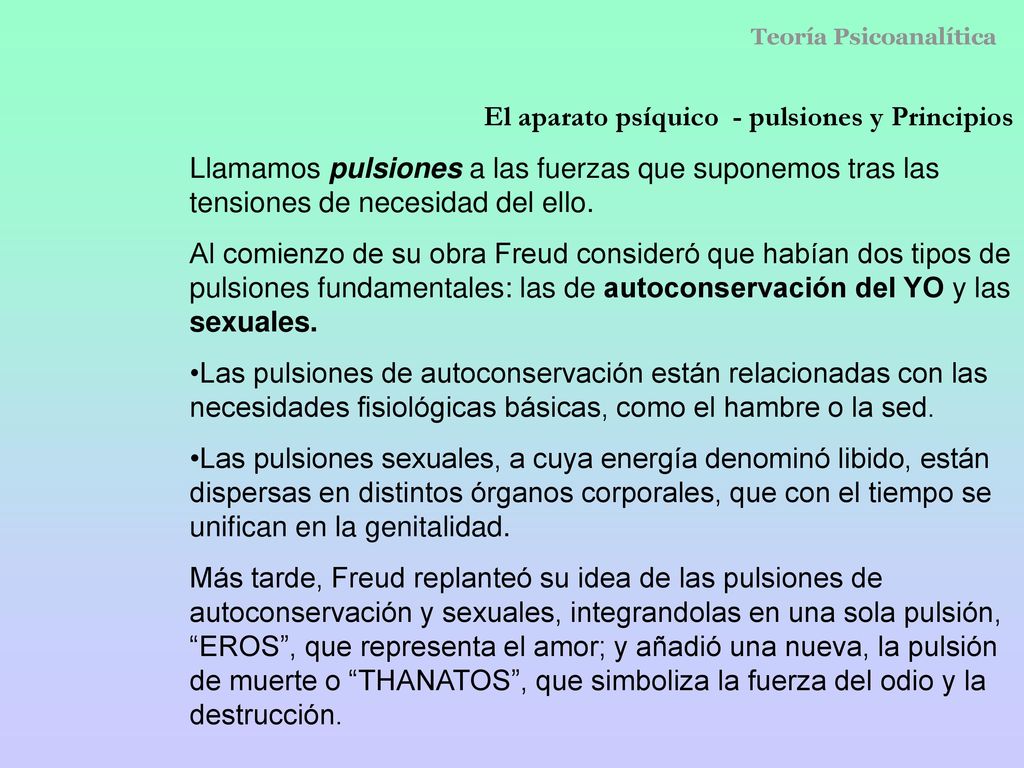 Teoría Psicoanalítica

El aparato psíquico - pulsiones y Principios

Llamamos pulsiones a las fuerzas que suponemos tras las tensiones de necesidad del ello.

Al comienzo de su obra Freud consideró que habían dos tipos de pulsiones fundamentales: las de autoconservación del YO y las sexuales.

•Las pulsiones de autoconservación están relacionadas con las necesidades fisiológicas básicas, como el hambre o la sed.

•Las pulsiones sexuales, a cuya energía denominó libido, están dispersas en distintos órganos corporales, que con el tiempo se unifican en la genitalidad.

Más tarde, Freud replanteó su idea de las pulsiones de autoconservación y sexuales, integrandolas en una sola pulsión, “EROS”, que representa el amor; y añadió una nueva, la pulsión de muerte o “THANATOS”, que simboliza la fuerza del odio y la destrucción.